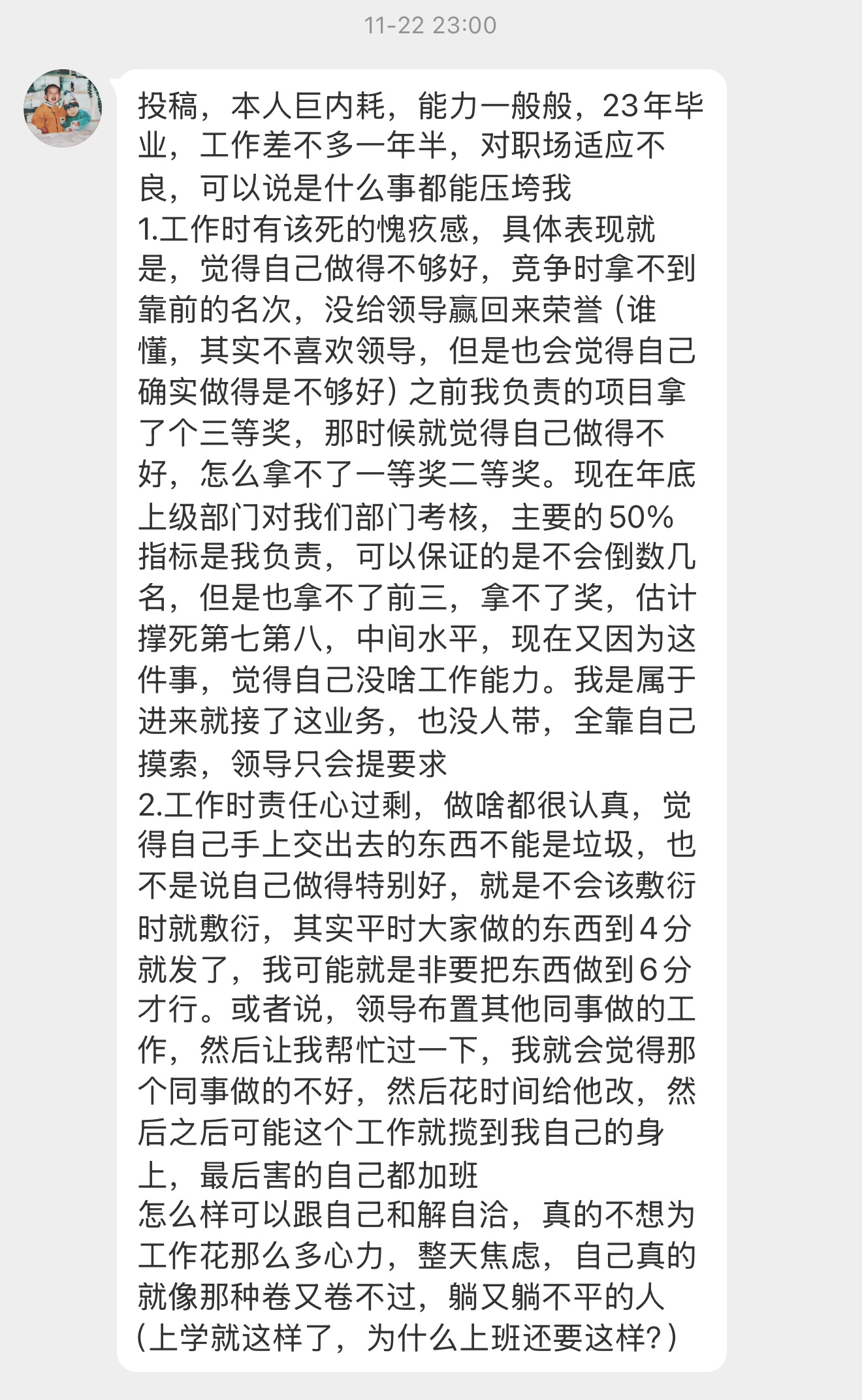 11-22 23:00

投稿，本人巨内耗，能力一般般，23年毕业，工作差不多一年半，对职场适应不良，可以说是什么事都能压垮我
1.工作时有该死的愧疚感，具体表现就是，觉得自己做得不够好，竞争时拿不到靠前的名次，没给领导赢回来荣誉（谁懂，其实不喜欢领导，但是也会觉得自己确实做得是不够好）之前我负责的项目拿了个三等奖，那时候就觉得自己做得不好，怎么拿不了一等奖二等奖。现在年底上级部门对我们部门考核，主要的50%指标是我负责，可以保证的是不会倒数几名，但是也拿不了前三，拿不了奖，估计撑死第七第八，中间水平，现在又因为这件事，觉得自己没啥工作能力。我是属于进来就接了这业务，也没人带，全靠自己摸索，领导只会提要求
2.工作时责任心过剩，做啥都很认真，觉得自己手上交出去的东西不能是垃圾，也不是说自己做得特别好，就是不会该敷衍时就敷衍，其实平时大家做的东西到4分就发了，我可能就是非要把东西做到6分才行。或者说，领导布置其他同事做的工作，然后让我帮忙过一下，我就会觉得那个同事做的不好，然后花时间给他改，然后之后可能这个工作就揽到我自己的身上，最后害的自己都加班
怎么样可以跟自己和解自洽，真的不想为工作花那么多心力，整天焦虑，自己真的就像那种卷又卷不过，躺又躺不平的人（上学就这样了，为什么上班还要这样？）